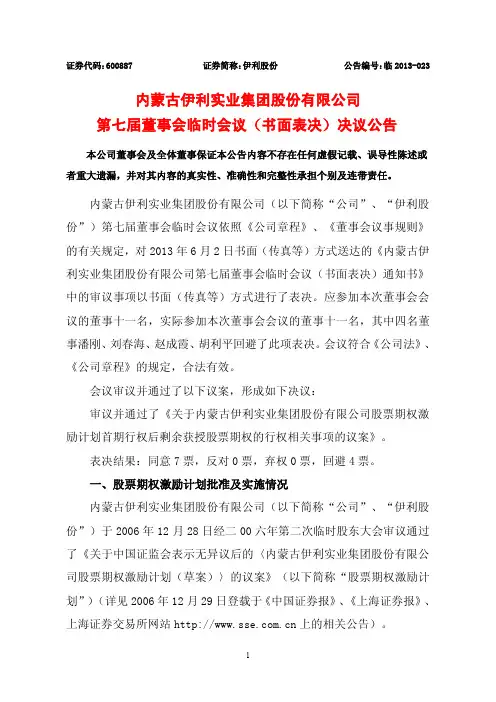 证券代码：600887　　　　证券简称：伊利股份　　　　公告编号：临 2013-023

内蒙古伊利实业集团股份有限公司
第七届董事会临时会议（书面表决）决议公告

本公司董事会及全体董事保证本公告内容不存在任何虚假记载、误导性陈述或者重大遗漏，并对其内容的真实性、准确性和完整性承担个别及连带责任。

内蒙古伊利实业集团股份有限公司（以下简称“公司”、“伊利股份”）第七届董事会临时会议依照《公司章程》、《董事会议事规则》的有关规定，对 2013 年 6 月 2 日书面（传真等）方式送达的《内蒙古伊利实业集团股份有限公司第七届董事会临时会议（书面表决）通知书》中的审议事项以书面（传真等）方式进行了表决。应参加本次董事会会议的董事十一名，实际参加本次董事会会议的董事十一名，其中四名董事潘刚、刘春海、赵成霞、胡利平回避了此项表决。会议符合《公司法》、《公司章程》的规定，合法有效。

会议审议并通过了以下议案，形成如下决议：

审议并通过了《关于内蒙古伊利实业集团股份有限公司股票期权激励计划首期行权后剩余获授股票期权的行权相关事项的议案》。

表决结果：同意 7 票，反对 0 票，弃权 0 票，回避 4 票。

一、股票期权激励计划批准及实施情况

内蒙古伊利实业集团股份有限公司（以下简称“公司”、“伊利股份”）于 2006 年 12 月 28 日经二 00 六年第二次临时股东大会审议通过了《关于中国证监会表示无异议后的〈内蒙古伊利实业集团股份有限公司股票期权激励计划（草案）〉的议案》（以下简称“股票期权激励计划”）（详见 2006 年 12 月 29 日登载于《中国证券报》、《上海证券报》、上海证券交易所网站 http://www.sse.com.cn 上的相关公告）。

1